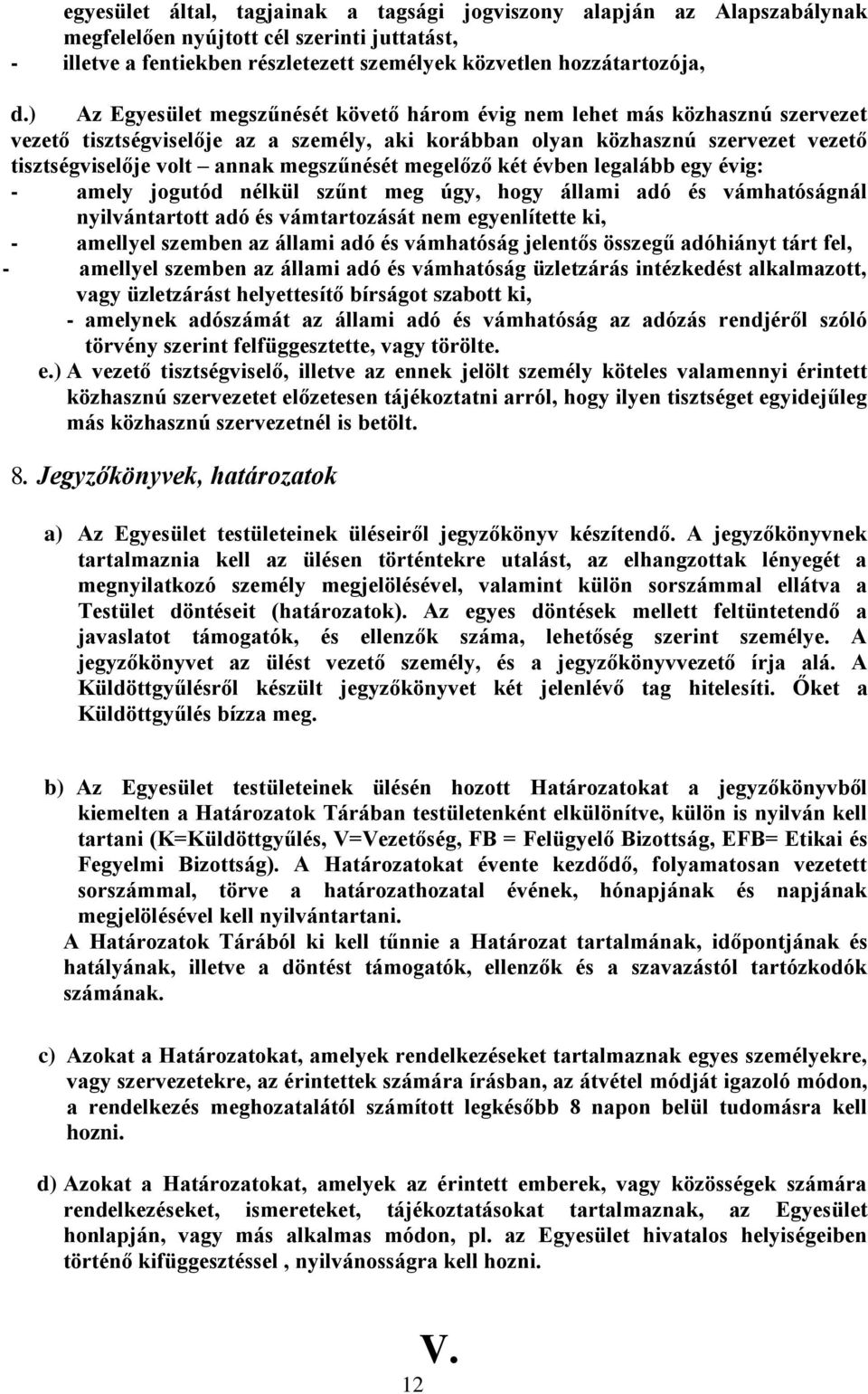 egyesület által, tagjainak a tagsági jogviszony alapján az Alapszabálynak megfelelően nyújtott cél szerinti juttatást,
- illetve a fentiekben részletezett személyek közvetlen hozzátartozója,

d.) Az Egyesület megszűnését követő három évig nem lehet más közhasznú szervezet vezető tisztségviselője az a személy, aki korábban olyan közhasznú szervezet vezető tisztségviselője volt – annak megszűnését megelőző két évben legalább egy évig:
- amely jogutód nélkül szűnt meg úgy, hogy állami adó és vámhatóságnál nyilvántartott adó és vámtartozását nem egyenlítette ki,
- amellyel szemben az állami adó és vámhatóság jelentős összegű adóhiányt tárt fel,
- amellyel szemben az állami adó és vámhatóság üzletzárás intézkedést alkalmazott, vagy üzletzárást helyettesítő bírságot szabott ki,
- amelynek adószámát az állami adó és vámhatóság az adózás rendjéről szóló törvény szerint felfüggesztette, vagy törölte.
e.) A vezető tisztségviselő, illetve az ennek jelölt személy köteles valamennyi érintett közhasznú szervezetet előzetesen tájékoztatni arról, hogy ilyen tisztséget egyidejűleg más közhasznú szervezetnél is betölt.

8. Jegyzőkönyvek, határozatok

a) Az Egyesület testületeinek üléseiről jegyzőkönyv készítendő. A jegyzőkönyvnek tartalmaznia kell az ülésen történtekre utalást, az elhangzottak lényegét a megnyilatkozó személy megjelölésével, valamint külön sorszámmal ellátva a Testület döntéseit (határozatok). Az egyes döntések mellett feltüntetendő a javaslatot támogatók, és ellenzők száma, lehetőség szerint személye. A jegyzőkönyvet az ülést vezető személy, és a jegyzőkönyvvezető írja alá. A Küldöttgyűlésről készült jegyzőkönyvet két jelenlévő tag hitelesíti. Őket a Küldöttgyűlés bízza meg.

b) Az Egyesület testületeinek ülésén hozott Határozatokat a jegyzőkönyvből kiemelten a Határozatok Tárában testületenként elkülönítve, külön is nyilván kell tartani (K=Küldöttgyűlés, V=Vezetőség, FB = Felügyelő Bizottság, EFB= Etikai és Fegyelmi Bizottság). A Határozatokat évente kezdődő, folyamatosan vezetett sorszámmal, törve a határozathozatal évének, hónapjának és napjának megjelölésével kell nyilvántartani.
A Határozatok Tárából ki kell tűnnie a Határozat tartalmának, időpontjának és hatályának, illetve a döntést támogatók, ellenzők és a szavazástól tartózkodók számának.

c) Azokat a Határozatokat, amelyek rendelkezéseket tartalmaznak egyes személyekre, vagy szervezetekre, az érintettek számára írásban, az átvétel módját igazoló módon, a rendelkezés meghozatalától számított legkésőbb 8 napon belül tudomásra kell hozni.

d) Azokat a Határozatokat, amelyek az érintett emberek, vagy közösségek számára rendelkezéseket, ismereteket, tájékoztatásokat tartalmaznak, az Egyesület honlapján, vagy más alkalmas módon, pl. az Egyesület hivatalos helyiségeiben történő kifüggesztéssel , nyilvánosságra kell hozni.

V.

12